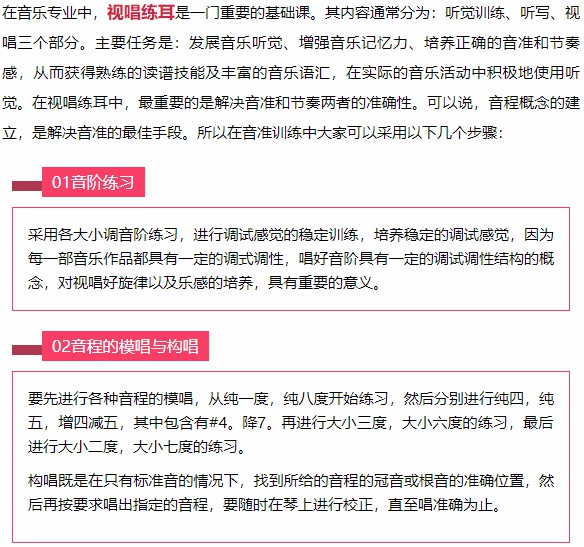 在音乐专业中，视唱练耳是一门重要的基础课。其内容通常分为：听觉训练、听写、视唱三个部分。主要任务是：发展音乐听觉、增强音乐记忆力、培养正确的音准和节奏感，从而获得熟练的读谱技能及丰富的音乐语汇，在实际的音乐活动中积极地使用听觉。在视唱练耳中，最重要的是解决音准和节奏两者的准确性。可以说，音程概念的建立，是解决音准的最佳手段。所以在音准训练中大家可以采用以下几个步骤：

01音阶练习

采用各大小调音阶练习，进行调试感觉的稳定训练，培养稳定的调试感觉，因为每一部音乐作品都具有一定的调式调性，唱好音阶具有一定的调试调性结构的概念，对视唱好旋律以及乐感的培养，具有重要的意义。

02音程的模唱与构唱

要先进行各种音程的模唱，从纯一度，纯八度开始练习，然后分别进行纯四，纯五，增四减五，其中包含有#4。降7。再进行大小三度，大小六度的练习，最后进行大小二度，大小七度的练习。

构唱既是在只有标准音的情况下，找到所给的音程的冠音或根音的准确位置，然后再按要求唱出指定的音程，要随时在琴上进行校正，直至唱准确为止。